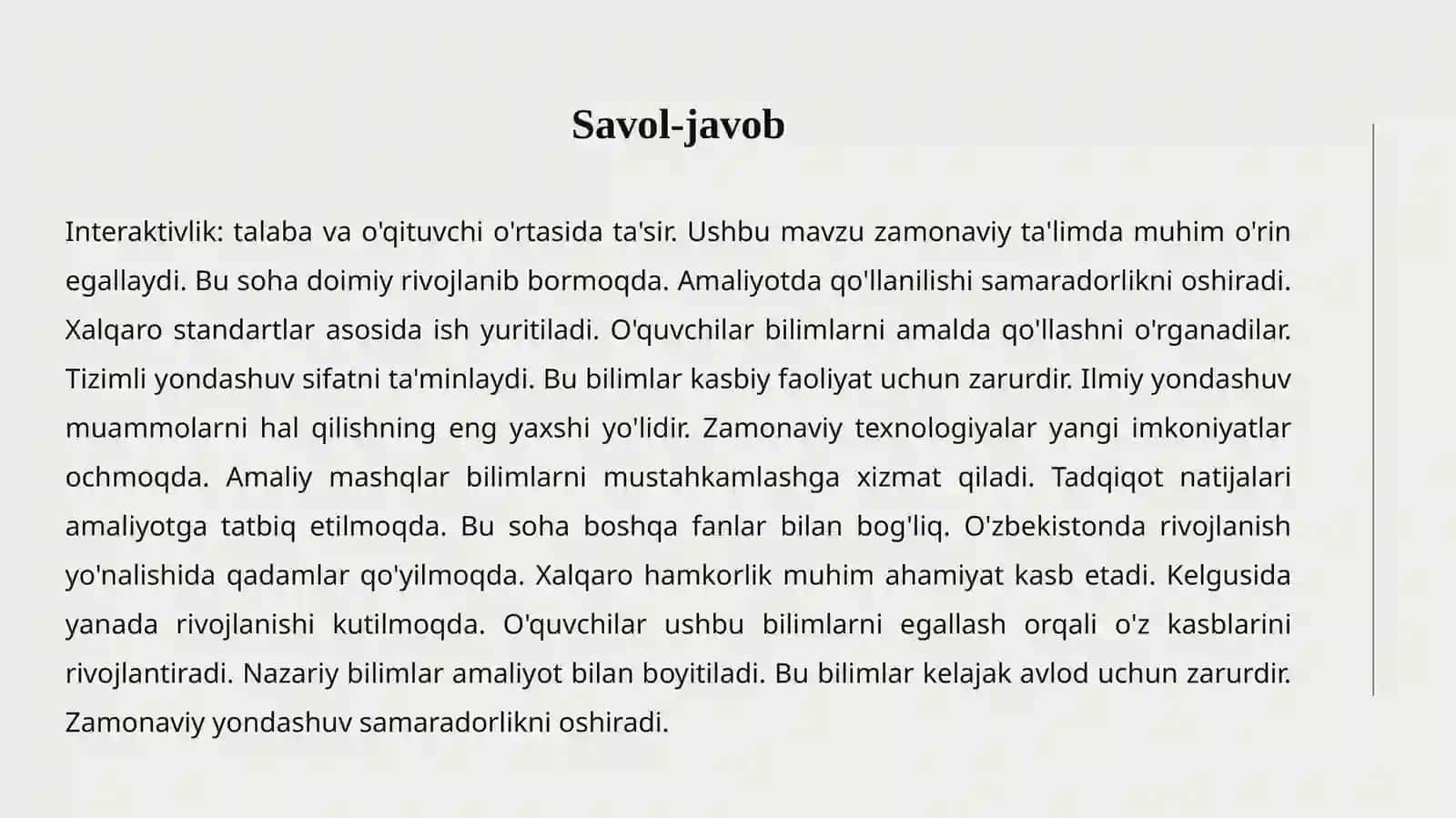 Savol-javob

Interaktivlik: talaba va o'qituvchi o'rtasida ta'sir. Ushbu mavzu zamonaviy ta'limda muhim o'rin egallaydi. Bu soha doimiy rivojlanib bormoqda. Amaliyotda qo'llanilishi samaradorlikni oshiradi. Xalqaro standartlar asosida ish yuritiladi. O'quvchilar bilimlarni amalda qo'llashni o'rganadilar. Tizimli yondashuv sifatni ta'minlaydi. Bu bilimlar kasbiy faoliyat uchun zarurdir. Ilmiy yondashuv muammolarni hal qilishning eng yaxshi yo'lidir. Zamonaviy texnologiyalar yangi imkoniyatlar ochmoqda. Amaliy mashqlar bilimlarni mustahkamlashga xizmat qiladi. Tadqiqot natijalari amaliyotga tatbiq etilmoqda. Bu soha boshqa fanlar bilan bog'liq. O'zbekistonda rivojlanish yo'nalishida qadamlar qo'yilmoqda. Xalqaro hamkorlik muhim ahamiyat kasb etadi. Kelgusida yanada rivojlanishi kutilmoqda. O'quvchilar ushbu bilimlarni egallash orqali o'z kasblarini rivojlantiradi. Nazariy bilimlar amaliyot bilan boyitiladi. Bu bilimlar kelajak avlod uchun zarurdir. Zamonaviy yondashuv samaradorlikni oshiradi.